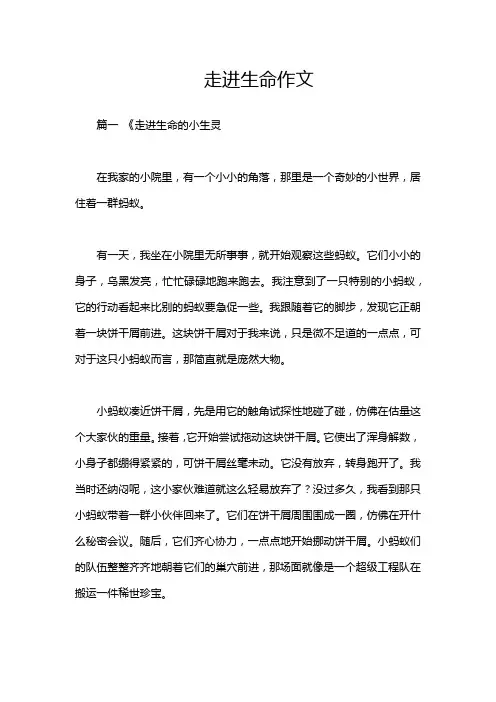 走进生命作文

篇一 《走进生命的小生灵

在我家的小院里，有一个小小的角落，那里是一个奇妙的小世界，居住着一群蚂蚁。

有一天，我坐在小院里无所事事，就开始观察这些蚂蚁。它们小小的身子，乌黑发亮，忙忙碌碌地跑来跑去。我注意到了一只特别的小蚂蚁，它的行动看起来比别的蚂蚁要急促一些。我跟随着它的脚步，发现它正朝着一块饼干屑前进。这块饼干屑对于我来说，只是微不足道的一点点，可对于这只小蚂蚁而言，那简直就是庞然大物。

小蚂蚁凑近饼干屑，先是用它的触角试探性地碰了碰，仿佛在估量这个大家伙的重量。接着，它开始尝试拖动这块饼干屑。它使出了浑身解数，小身子都绷得紧紧的，可饼干屑丝毫未动。它没有放弃，转身跑开了。我当时还纳闷呢，这小家伙难道就这么轻易放弃了？没过多久，我看到那只小蚂蚁带着一群小伙伴回来了。它们在饼干屑周围围成一圈，仿佛在开什么秘密会议。随后，它们齐心协力，一点点地开始挪动饼干屑。小蚂蚁们的队伍整整齐齐地朝着它们的巢穴前进，那场面就像是一个超级工程队在搬运一件稀世珍宝。